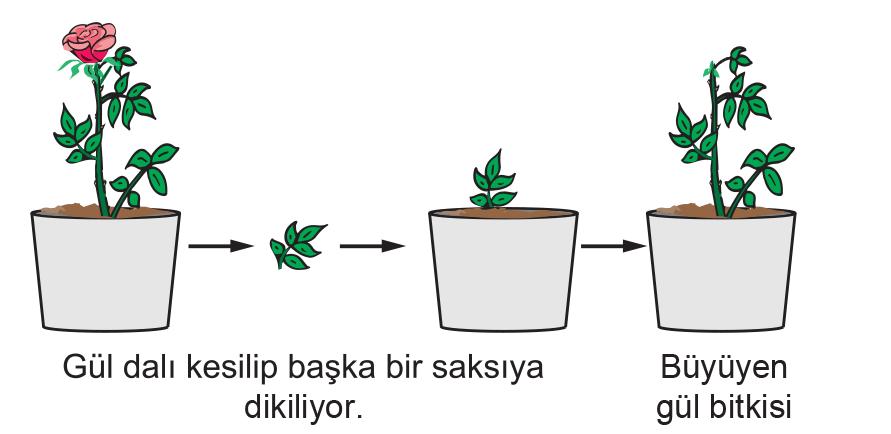 Gül dalı kesilip başka bir saksıya dikiliyor.

Büyüyen gül bitkisi